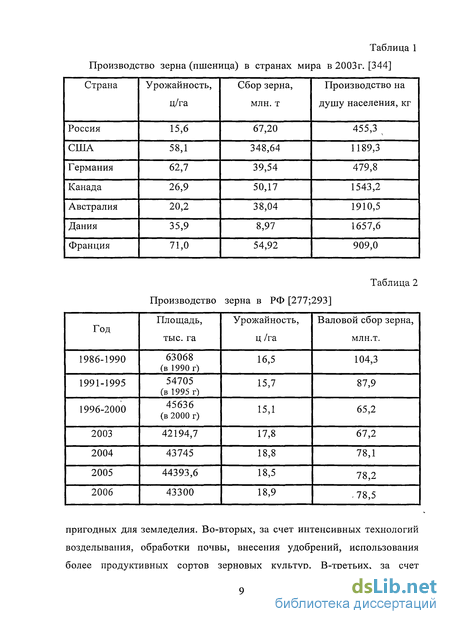 Таблица 1

Производство зерна (пшеница) в странах мира в 2003г. [344]

| Страна | Урожайность, ц/га | Сбор зерна, млн. т | Производство на душу населения, кг |
|---|---|---|---|
| Россия | 15,6 | 67,20 | 455,3 |
| США | 58,1 | 348,64 | 1189,3 |
| Германия | 62,7 | 39,54 | 479,8 |
| Канада | 26,9 | 50,17 | 1543,2 |
| Австралия | 20,2 | 38,04 | 1910,5 |
| Дания | 35,9 | 8,97 | 1657,6 |
| Франция | 71,0 | 54,92 | 909,0 |

Таблица 2

Производство зерна в РФ [277;293]

| Год | Площадь, тыс. га | Урожайность, ц /га | Валовой сбор зерна, млн.т. |
|---|---|---|---|
| 1986-1990 | 63068 (в 1990 г) | 16,5 | 104,3 |
| 1991-1995 | 54705 (в 1995 г) | 15,7 | 87,9 |
| 1996-2000 | 45636 (в 2000 г) | 15,1 | 65,2 |
| 2003 | 42194,7 | 17,8 | 67,2 |
| 2004 | 43745 | 18,8 | 78,1 |
| 2005 | 44393,6 | 18,5 | 78,2 |
| 2006 | 43300 | 18,9 | 78,5 |

пригодных для земледелия. Во-вторых, за счет интенсивных технологий возделывания, обработки почвы, внесения удобрений, использования более продуктивных сортов зерновых культур. В-третьих, за счет

9

dsLib.net
библиотека диссертаций